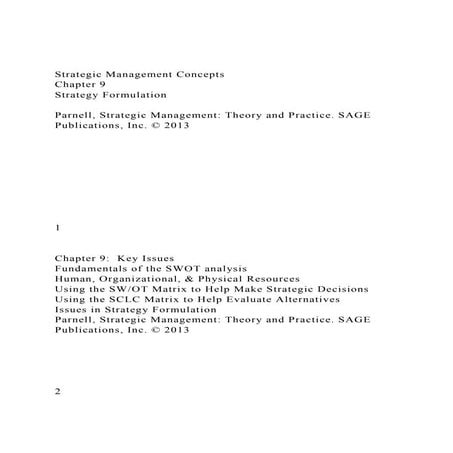 Strategic Management Concepts
Chapter 9
Strategy Formulation

Parnell, Strategic Management: Theory and Practice. SAGE Publications, Inc. © 2013

1

Chapter 9:  Key Issues
Fundamentals of the SWOT analysis
Human, Organizational, & Physical Resources
Using the SW/OT Matrix to Help Make Strategic Decisions
Using the SCLC Matrix to Help Evaluate Alternatives
Issues in Strategy Formulation
Parnell, Strategic Management: Theory and Practice. SAGE Publications, Inc. © 2013

2